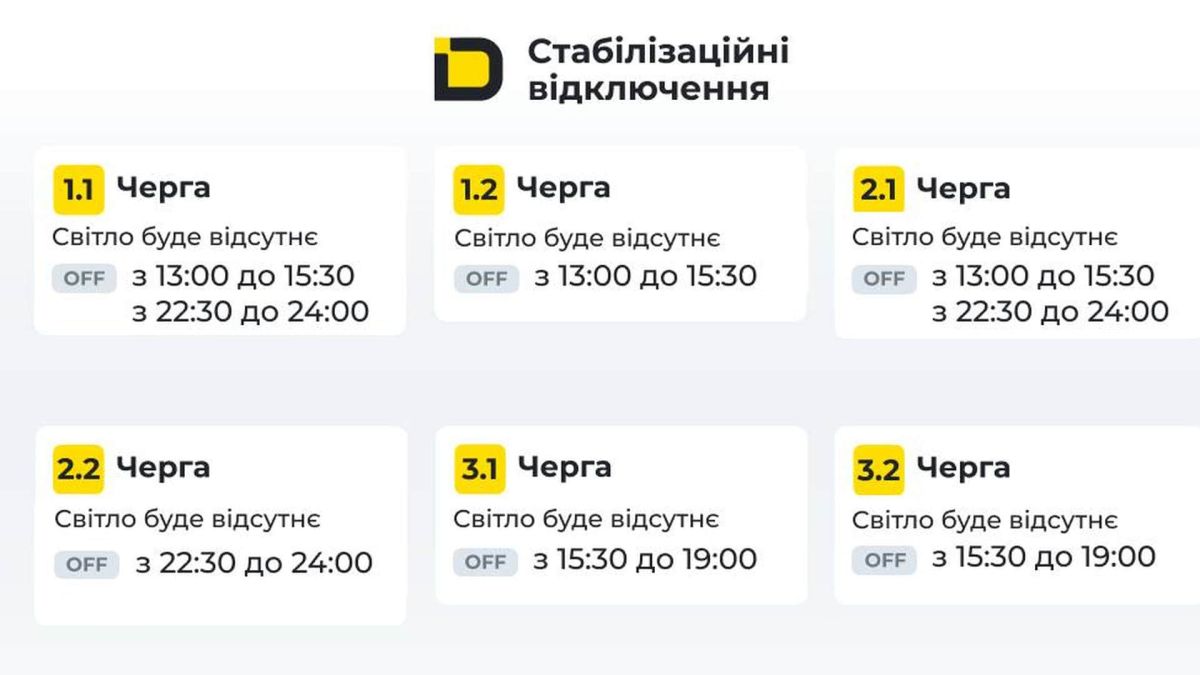 Стабілізаційні відключення

1.1 Черга
Світло буде відсутнє
OFF з 13:00 до 15:30
з 22:30 до 24:00

1.2 Черга
Світло буде відсутнє
OFF з 13:00 до 15:30

2.1 Черга
Світло буде відсутнє
OFF з 13:00 до 15:30
з 22:30 до 24:00

2.2 Черга
Світло буде відсутнє
OFF з 22:30 до 24:00

3.1 Черга
Світло буде відсутнє
OFF з 15:30 до 19:00

3.2 Черга
Світло буде відсутнє
OFF з 15:30 до 19:00